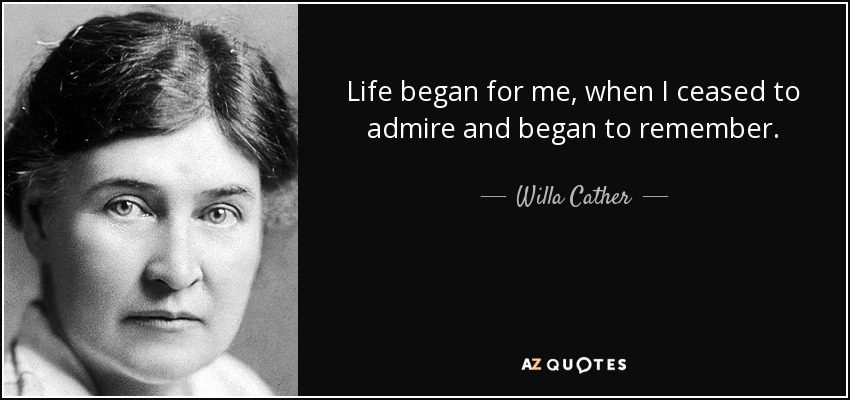 Life began for me, when I ceased to admire and began to remember.

— Willa Cather —

AZ QUOTES